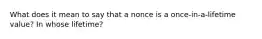 What does it mean to say that a nonce is a once-in-a-lifetime value? In whose lifetime?